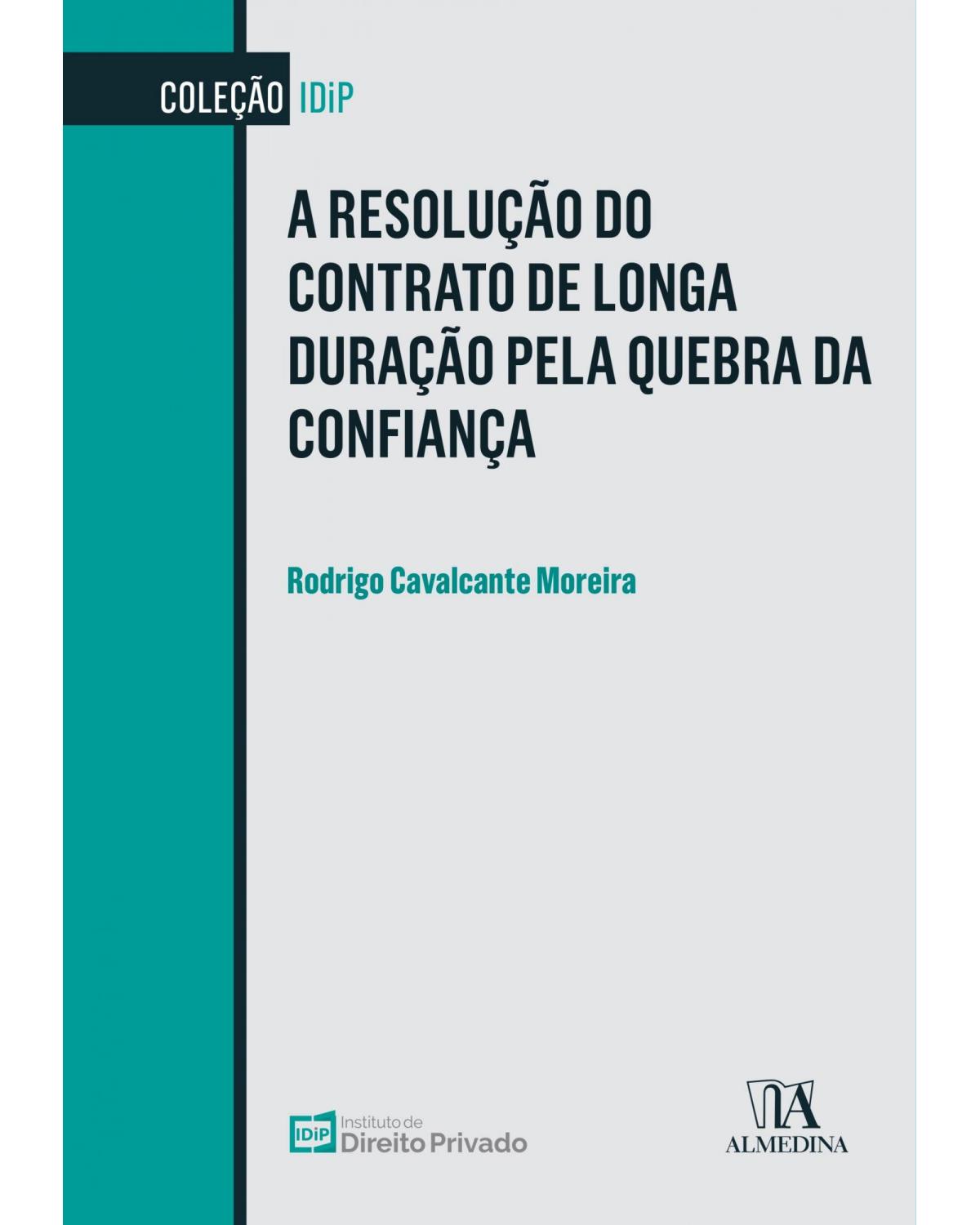 COLEÇÃO IDiP

A RESOLUÇÃO DO CONTRATO DE LONGA DURAÇÃO PELA QUEBRA DA CONFIANÇA

Rodrigo Cavalcante Moreira

IDiP Instituto de Direito Privado

ALMEDINA